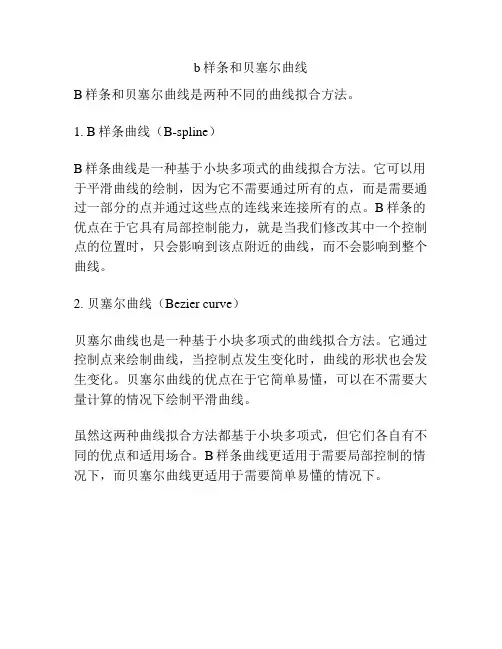 b 样条和贝塞尔曲线

B 样条和贝塞尔曲线是两种不同的曲线拟合方法。

1. B 样条曲线（B-spline）

B 样条曲线是一种基于小块多项式的曲线拟合方法。它可以用于平滑曲线的绘制，因为它不需要通过所有的点，而是需要通过一部分的点并通过这些点的连线来连接所有的点。B 样条的优点在于它具有局部控制能力，就是当我们修改其中一个控制点的位置时，只会影响到该点附近的曲线，而不会影响到整个曲线。

2. 贝塞尔曲线（Bezier curve）

贝塞尔曲线也是一种基于小块多项式的曲线拟合方法。它通过控制点来绘制曲线，当控制点发生变化时，曲线的形状也会发生变化。贝塞尔曲线的优点在于它简单易懂，可以在不需要大量计算的情况下绘制平滑曲线。

虽然这两种曲线拟合方法都基于小块多项式，但它们各自有不同的优点和适用场合。B 样条曲线更适用于需要局部控制的情况下，而贝塞尔曲线更适用于需要简单易懂的情况下。